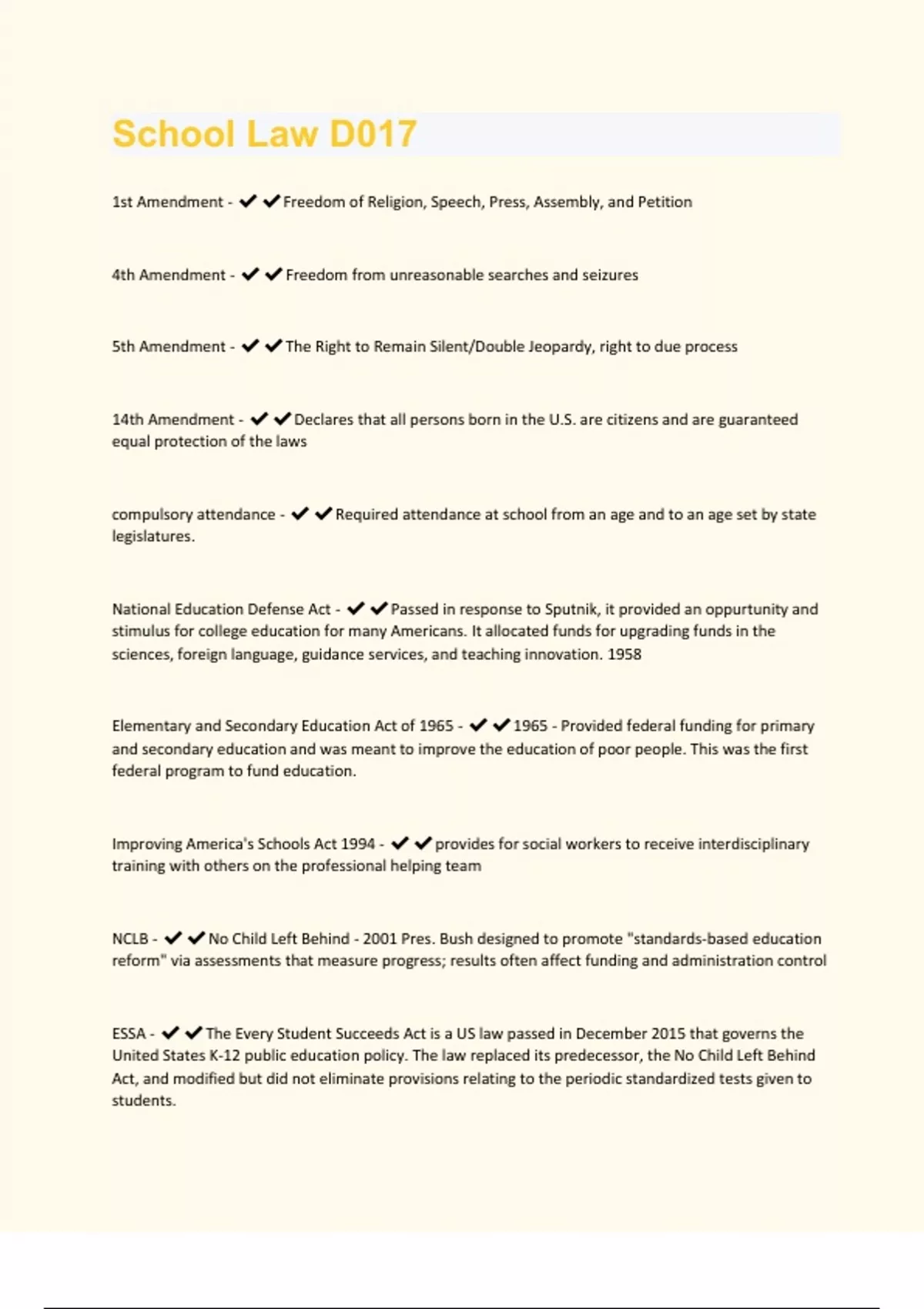 School Law D017

1st Amendment - ✔✔Freedom of Religion, Speech, Press, Assembly, and Petition

4th Amendment - ✔✔Freedom from unreasonable searches and seizures

5th Amendment - ✔✔The Right to Remain Silent/Double Jeopardy, right to due process

14th Amendment - ✔✔Declares that all persons born in the U.S. are citizens and are guaranteed equal protection of the laws

compulsory attendance - ✔✔Required attendance at school from an age and to an age set by state legislatures.

National Education Defense Act - ✔✔Passed in response to Sputnik, it provided an oppurtunity and stimulus for college education for many Americans. It allocated funds for upgrading funds in the sciences, foreign language, guidance services, and teaching innovation. 1958

Elementary and Secondary Education Act of 1965 - ✔✔1965 - Provided federal funding for primary and secondary education and was meant to improve the education of poor people. This was the first federal program to fund education.

Improving America's Schools Act 1994 - ✔✔provides for social workers to receive interdisciplinary training with others on the professional helping team

NCLB - ✔✔No Child Left Behind - 2001 Pres. Bush designed to promote "standards-based education reform" via assessments that measure progress; results often affect funding and administration control

ESSA - ✔✔The Every Student Succeeds Act is a US law passed in December 2015 that governs the United States K-12 public education policy. The law replaced its predecessor, the No Child Left Behind Act, and modified but did not eliminate provisions relating to the periodic standardized tests given to students.